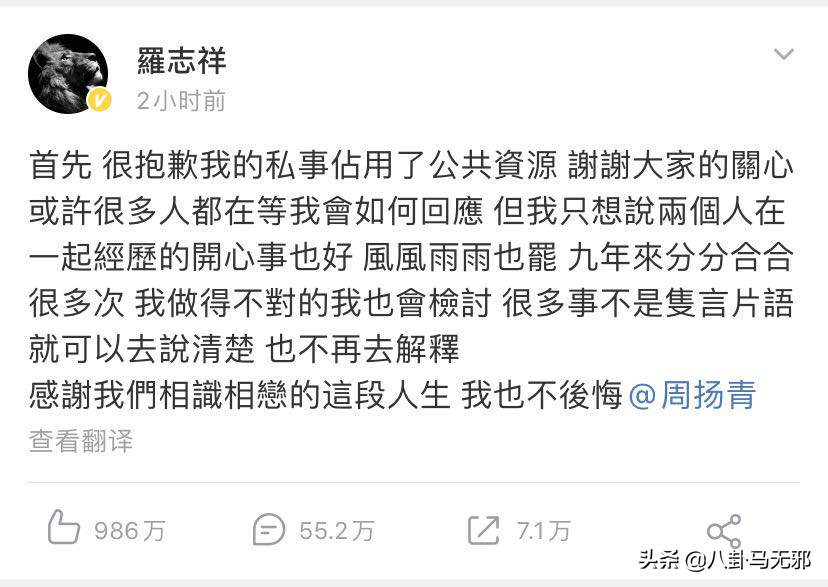 羅志祥
2小时前

首先 很抱歉我的私事佔用了公共資源 謝謝大家的關心 或許很多人都在等我會如何回應 但我只想說兩個人在一起經歷的開心事也好 風風雨雨也罷 九年來分分合合很多次 我做得不對的我也會檢討 很多事不是隻言片語就可以去說清楚 也不再去解釋
感謝我們相識相戀的這段人生 我也不後悔 @周扬青
查看翻译

986万 55.2万 7.1万

头条 @八卦马无邪